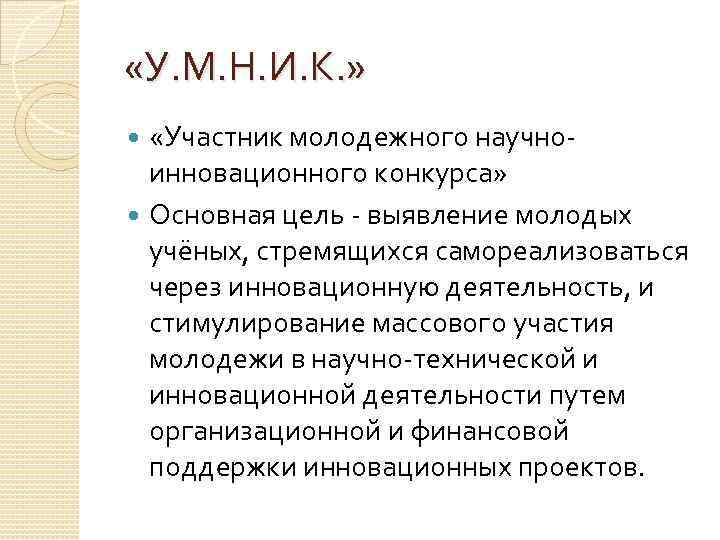 «У.М.Н.И.К.»

«Участник молодежного научно-инновационного конкурса»

Основная цель - выявление молодых учёных, стремящихся самореализоваться через инновационную деятельность, и стимулирование массового участия молодежи в научно-технической и инновационной деятельности путем организационной и финансовой поддержки инновационных проектов.